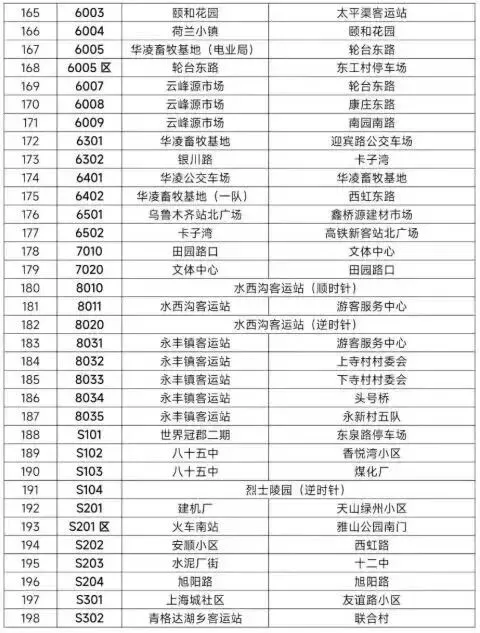 | 165 | 6003 | 颐和花园 | 太平渠客运站 |
|---|---|---|---|
| 166 | 6004 | 荷兰小镇 | 颐和花园 |
| 167 | 6005 | 华凌畜牧基地（电业局） | 轮台东路 |
| 168 | 6005 区 | 轮台东路 | 东工村停车场 |
| 169 | 6007 | 云峰源市场 | 轮台东路 |
| 170 | 6008 | 云峰源市场 | 康庄东路 |
| 171 | 6009 | 云峰源市场 | 南园南路 |
| 172 | 6301 | 华凌畜牧基地 | 迎宾路公交车场 |
| 173 | 6302 | 银川路 | 卡子湾 |
| 174 | 6401 | 华凌公交车场 | 华凌畜牧基地 |
| 175 | 6402 | 华凌畜牧基地（一队） | 西虹东路 |
| 176 | 6501 | 乌鲁木齐站北广场 | 鑫桥源建材市场 |
| 177 | 6502 | 卡子湾 | 高铁新客站北广场 |
| 178 | 7010 | 田园路口 | 文体中心 |
| 179 | 7020 | 文体中心 | 田园路口 |
| 180 | 8010 | 水西沟客运站（顺时针） | |
| 181 | 8011 | 水西沟客运站 | 游客服务中心 |
| 182 | 8020 | 水西沟客运站（逆时针） | |
| 183 | 8031 | 永丰镇客运站 | 游客服务中心 |
| 184 | 8032 | 永丰镇客运站 | 上寺村村委会 |
| 185 | 8033 | 永丰镇客运站 | 下寺村村委会 |
| 186 | 8034 | 永丰镇客运站 | 头号桥 |
| 187 | 8035 | 永丰镇客运站 | 永新村五队 |
| 188 | S101 | 世界冠郡二期 | 东泉路停车场 |
| 189 | S102 | 八十五中 | 香悦湾小区 |
| 190 | S103 | 八十五中 | 煤化厂 |
| 191 | S104 | 烈士陵园（逆时针） | |
| 192 | S201 | 建机厂 | 天山绿州小区 |
| 193 | S201 区 | 火车南站 | 雅山公园南门 |
| 194 | S202 | 安顺小区 | 西虹路 |
| 195 | S203 | 水泥厂街 | 十二中 |
| 196 | S204 | 旭阳路 | 旭阳路 |
| 197 | S301 | 上海城社区 | 友谊路小区 |
| 198 | S302 | 青格达湖乡客运站 | 联合村 |